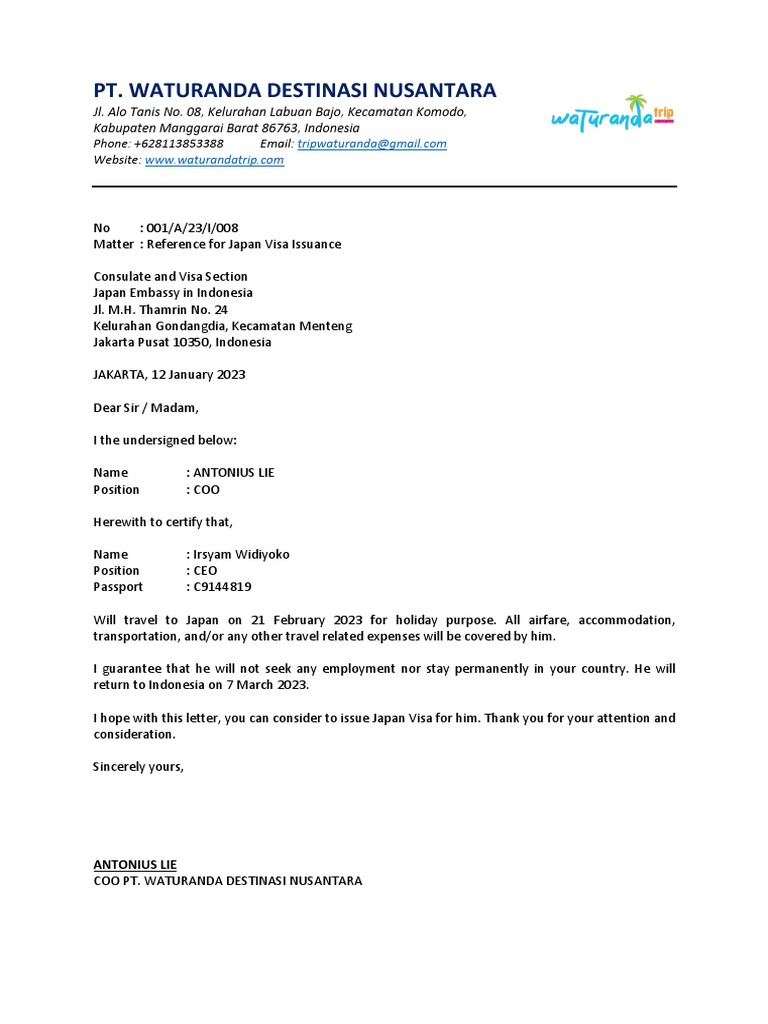 PT. WATURANDA DESTINASI NUSANTARA
Jl. Alo Tanis No. 08, Kelurahan Labuan Bajo, Kecamatan Komodo, Kabupaten Manggarai Barat 86763, Indonesia
Phone: +628113853388 Email: tripwaturanda@gmail.com
Website: www.waturandatrip.com

waturanda trip

No : 001/A/23/I/008
Matter : Reference for Japan Visa Issuance

Consulate and Visa Section
Japan Embassy in Indonesia
Jl. M.H. Thamrin No. 24
Kelurahan Gondangdia, Kecamatan Menteng
Jakarta Pusat 10350, Indonesia

JAKARTA, 12 January 2023

Dear Sir / Madam,

I the undersigned below:

Name : ANTONIUS LIE
Position : COO

Herewith to certify that,

Name : Irsyam Widiyoko
Position : CEO
Passport : C9144819

Will travel to Japan on 21 February 2023 for holiday purpose. All airfare, accommodation, transportation, and/or any other travel related expenses will be covered by him.

I guarantee that he will not seek any employment nor stay permanently in your country. He will return to Indonesia on 7 March 2023.

I hope with this letter, you can consider to issue Japan Visa for him. Thank you for your attention and consideration.

Sincerely yours,

ANTONIUS LIE
COO PT. WATURANDA DESTINASI NUSANTARA